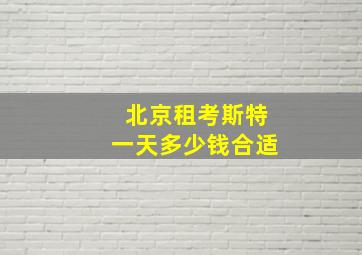 北京租考斯特
一天多少钱合适